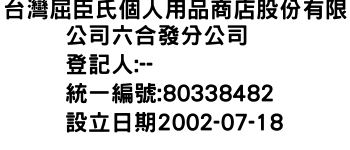 台灣屈臣氏個人用品商店股份有限公司六合發分公司
登記人:--
統一編號:80338482
設立日期2002-07-18